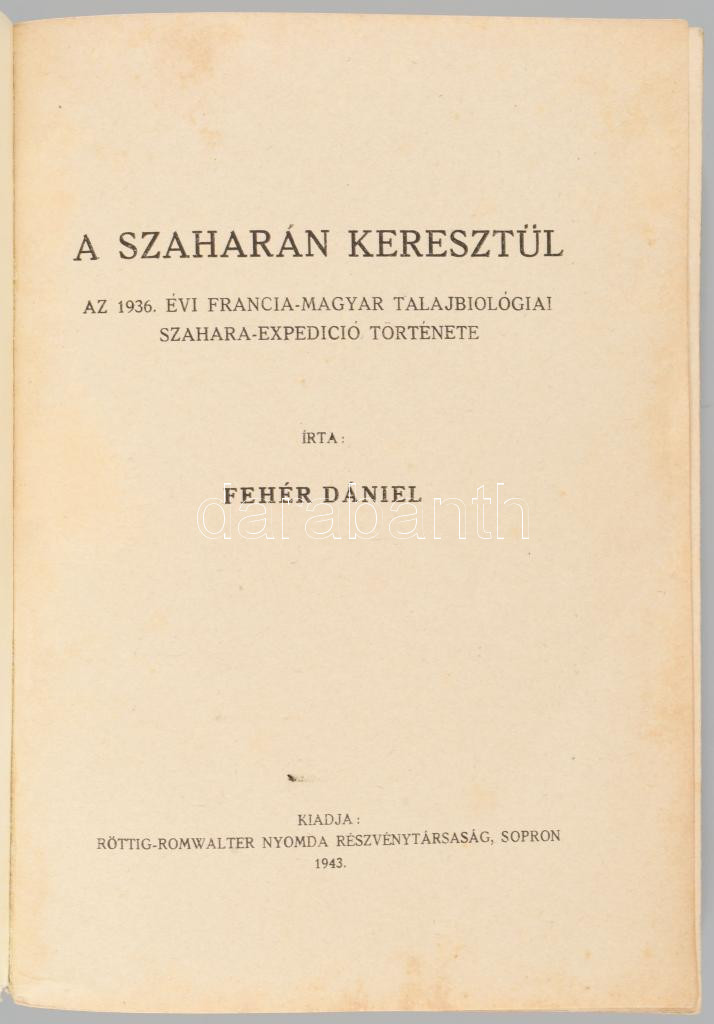 A SZAHARÁN KERESZTÜL

AZ 1936. ÉVI FRANCIA-MAGYAR TALAJBIOLÓGIAI SZAHARA-EXPEDICIÓ TÖRTÉNETE

ÍRTA:

FEHÉR DÁNIEL

KIADJA:
RÖTTIG-ROMWALTER NYOMDA RÉSZVÉNYTÁRSASÁG, SOPRON
1943.

darabanth